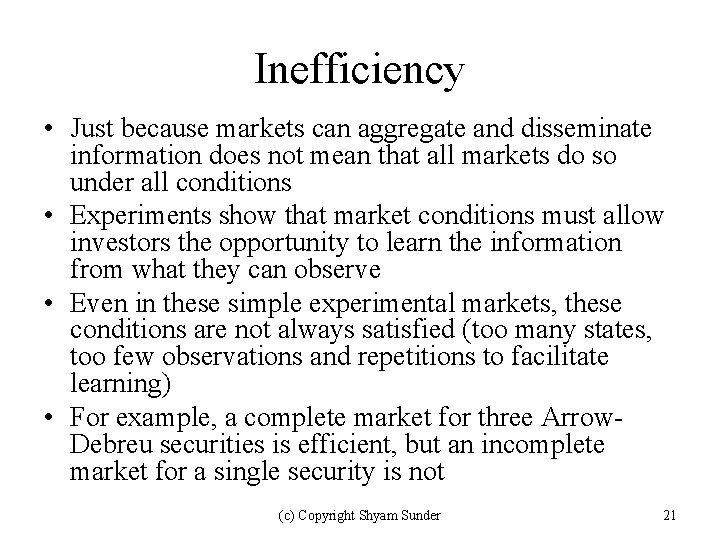 Inefficiency

• Just because markets can aggregate and disseminate information does not mean that all markets do so under all conditions
• Experiments show that market conditions must allow investors the opportunity to learn the information from what they can observe
• Even in these simple experimental markets, these conditions are not always satisfied (too many states, too few observations and repetitions to facilitate learning)
• For example, a complete market for three Arrow-Debreu securities is efficient, but an incomplete market for a single security is not

(c) Copyright Shyam Sunder

21